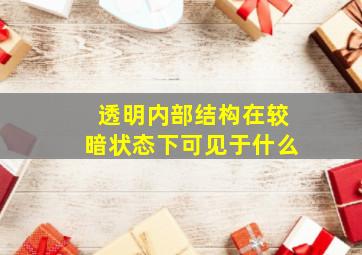 透明内部结构在较暗状态下可见于什么